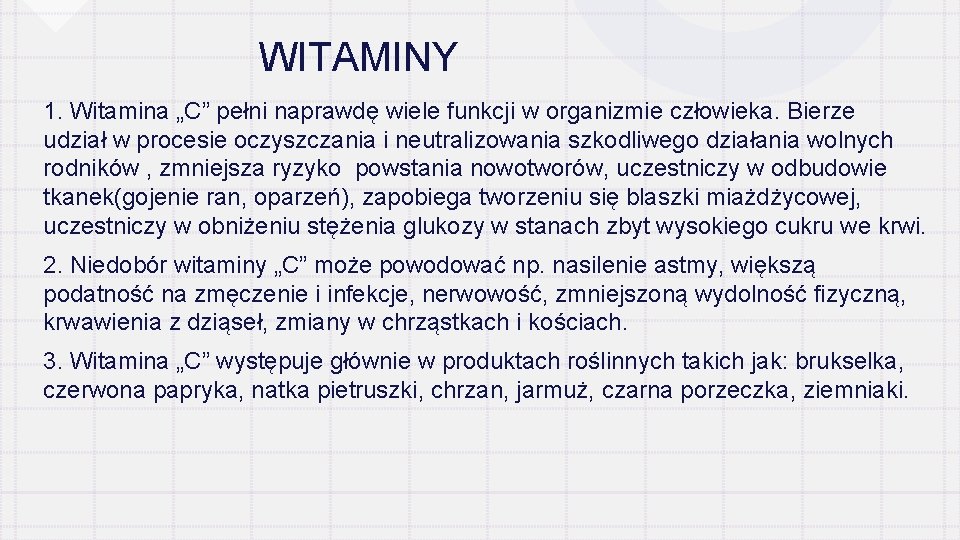 WITAMINY

1. Witamina „C” pełni naprawdę wiele funkcji w organizmie człowieka. Bierze udział w procesie oczyszczania i neutralizowania szkodliwego działania wolnych rodników , zmniejsza ryzyko  powstania nowotworów, uczestniczy w odbudowie tkanek(gojenie ran, oparzeń), zapobiega tworzeniu się blaszki miażdżycowej, uczestniczy w obniżeniu stężenia glukozy w stanach zbyt wysokiego cukru we krwi.

2. Niedobór witaminy „C” może powodować np. nasilenie astmy, większą podatność na zmęczenie i infekcje, nerwowość, zmniejszoną wydolność fizyczną, krwawienia z dziąseł, zmiany w chrząstkach i kościach.

3. Witamina „C” występuje głównie w produktach roślinnych takich jak: brukselka, czerwona papryka, natka pietruszki, chrzan, jarmuż, czarna porzeczka, ziemniaki.